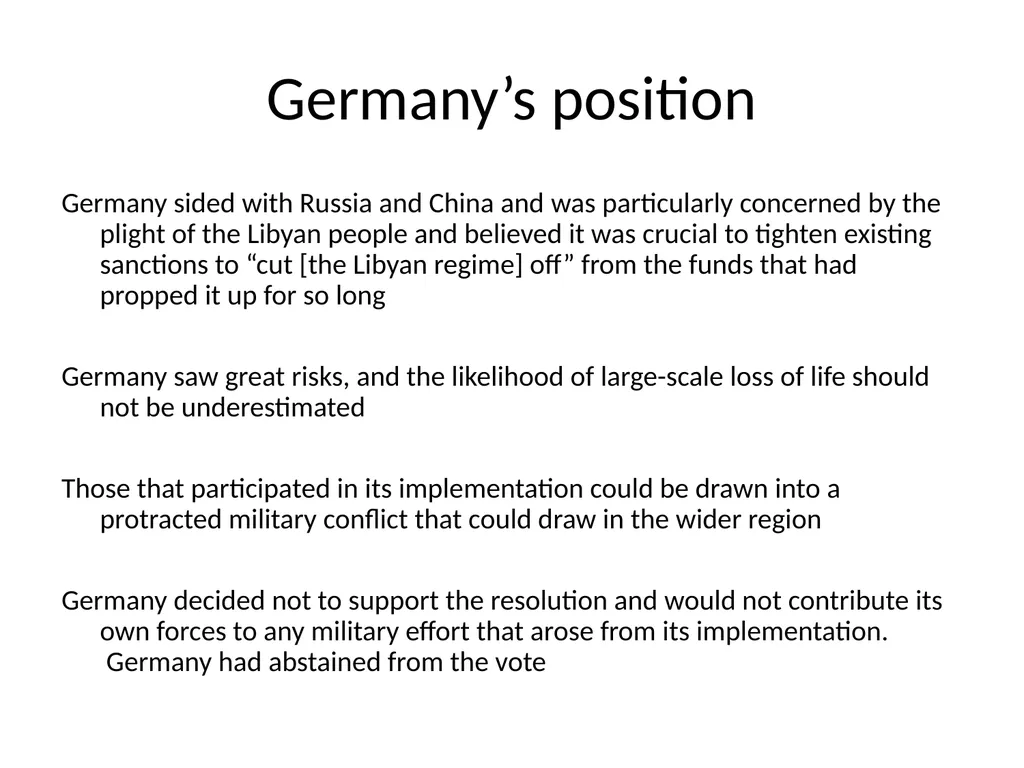 Germany’s position

Germany sided with Russia and China and was particularly concerned by the plight of the Libyan people and believed it was crucial to tighten existing sanctions to “cut [the Libyan regime] off” from the funds that had propped it up for so long

Germany saw great risks, and the likelihood of large-scale loss of life should not be underestimated

Those that participated in its implementation could be drawn into a protracted military conflict that could draw in the wider region

Germany decided not to support the resolution and would not contribute its own forces to any military effort that arose from its implementation. Germany had abstained from the vote